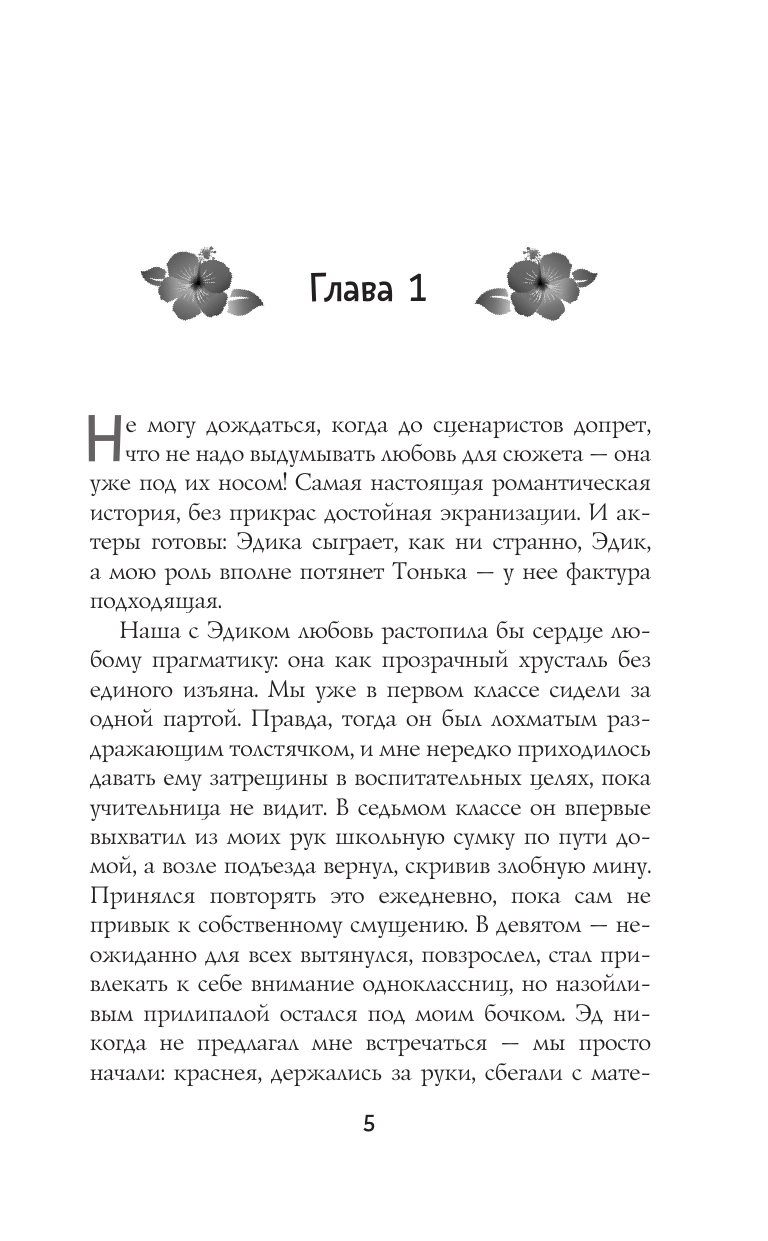 Глава 1

Не могу дождаться, когда до сценаристов допрет, что не надо выдумывать любовь для сюжета — она уже под их носом! Самая настоящая романтическая история, без прикрас достойная экранизации. И актеры готовы: Эдика сыграет, как ни странно, Эдик, а мою роль вполне потянет Тонька — у нее фактура подходящая.

Наша с Эдиком любовь растопила бы сердце любому прагматику: она как прозрачный хрусталь без единого изъяна. Мы уже в первом классе сидели за одной партой. Правда, тогда он был лохматым раздражающим толстячком, и мне нередко приходилось давать ему затрещины в воспитательных целях, пока учительница не видит. В седьмом классе он впервые выхватил из моих рук школьную сумку по пути домой, а возле подъезда вернул, скривив злобную мину. Принялся повторять это ежедневно, пока сам не привык к собственному смущению. В девятом — неожиданно для всех вытянулся, повзрослел, стал привлекать к себе внимание одноклассниц, но назойливым прилипалой остался под моим бочком. Эд никогда не предлагал мне встречаться — мы просто начали: краснея, держались за руки, сбегали с мате-

5